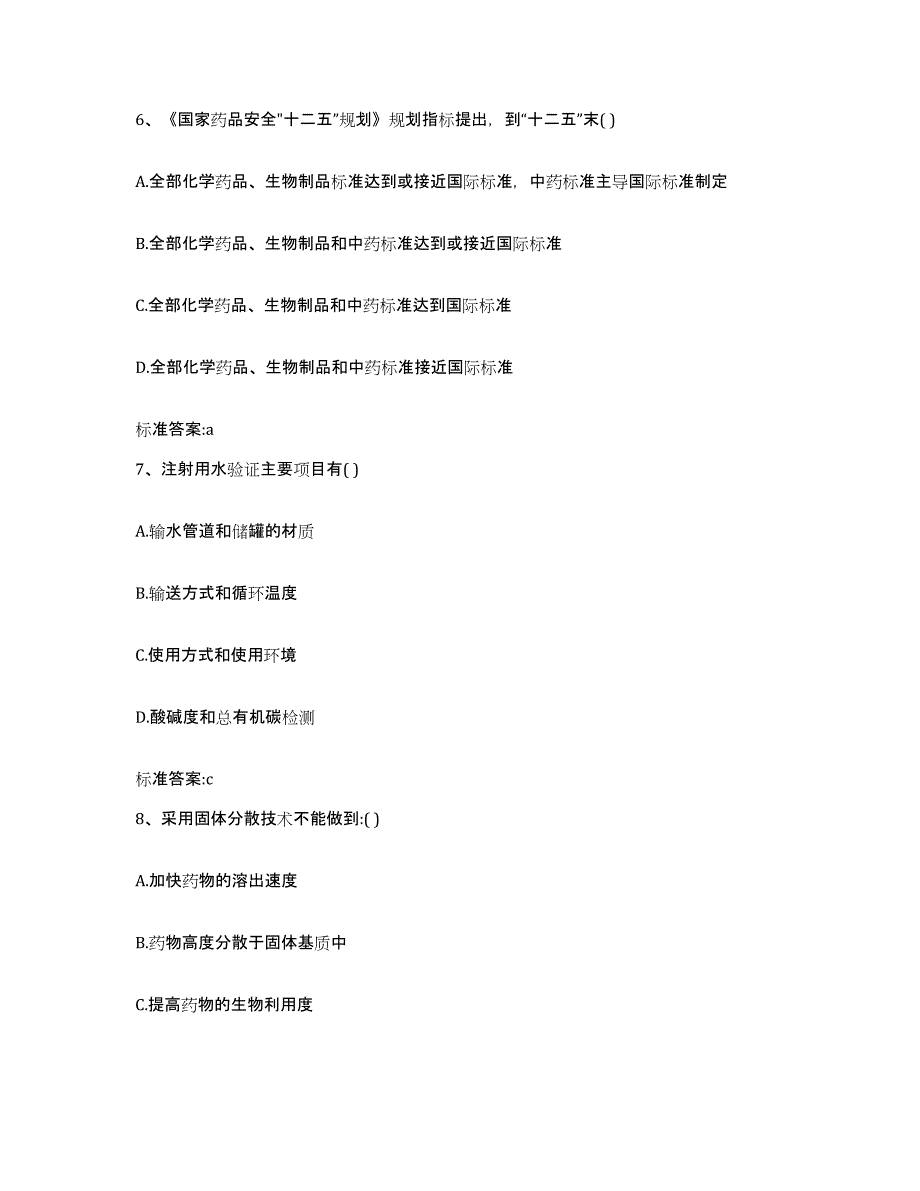 6、《国家药品安全"十二五"规划》规划指标提出，到"十二五"末( )

A.全部化学药品、生物制品标准达到或接近国际标准，中药标准主导国际标准制定

B.全部化学药品、生物制品和中药标准达到或接近国际标准

C.全部化学药品、生物制品和中药标准达到国际标准

D.全部化学药品、生物制品和中药标准接近国际标准

标准答案:a

7、注射用水验证主要项目有( )

A.输水管道和储罐的材质

B.输送方式和循环温度

C.使用方式和使用环境

D.酸碱度和总有机碳检测

标准答案:c

8、采用固体分散技术不能做到:( )

A.加快药物的溶出速度

B.药物高度分散于固体基质中

C.提高药物的生物利用度